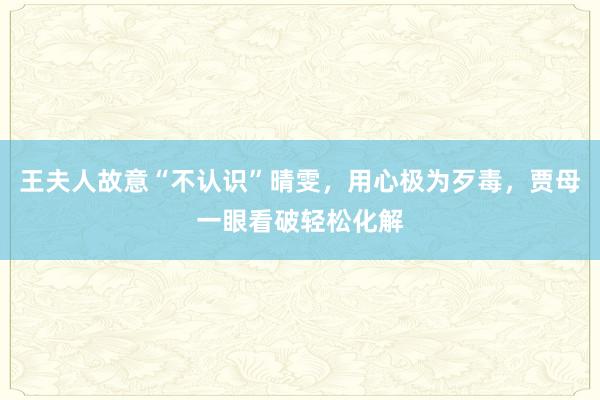 王夫人故意“不认识”晴雯，用心极为歹毒，贾母一眼看破轻松化解